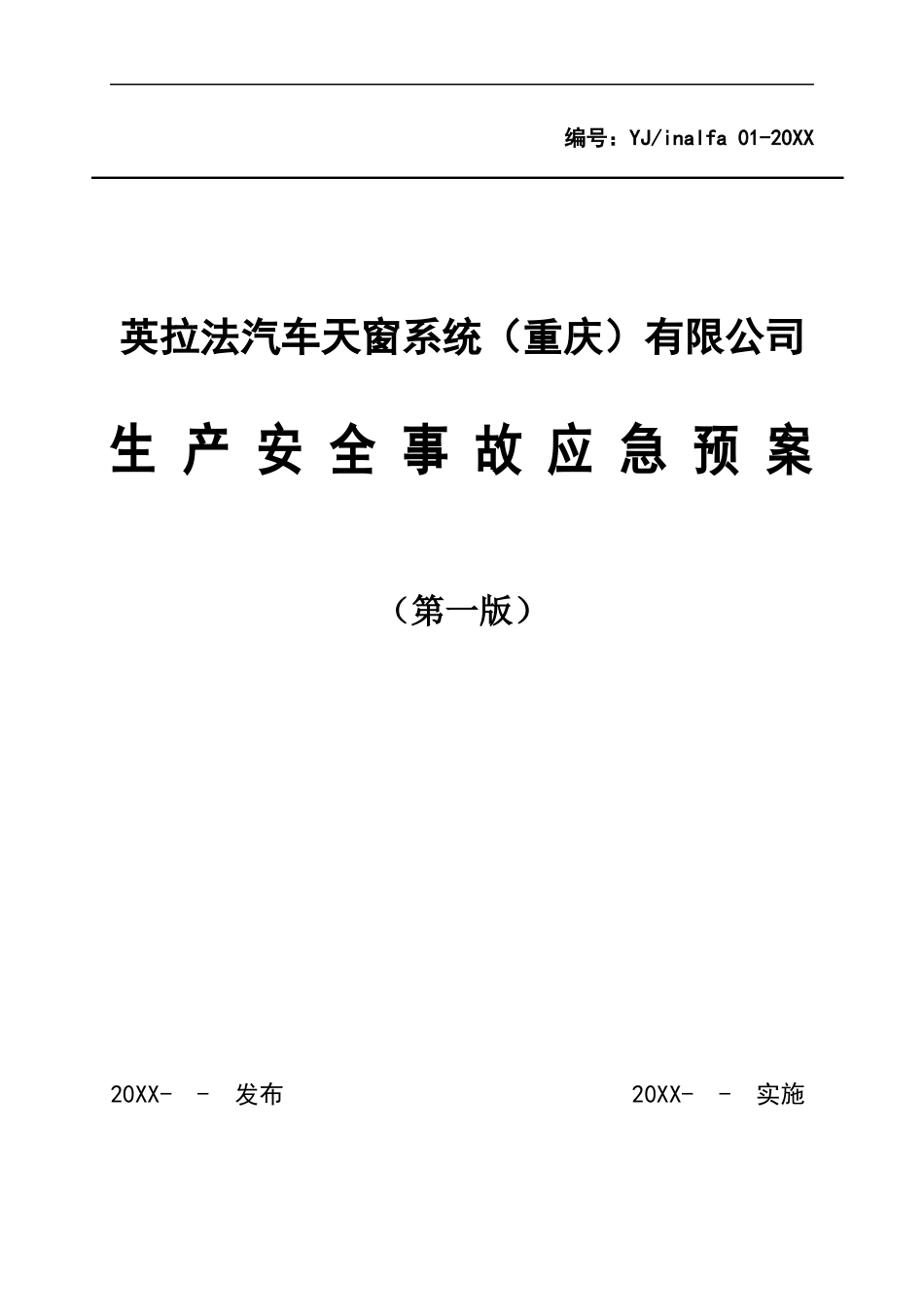 编号：YJ/inalfa 01-20XX

英拉法汽车天窗系统（重庆）有限公司

生 产 安 全 事 故 应 急 预 案

（第一版）

20XX- - 发布

20XX- - 实施